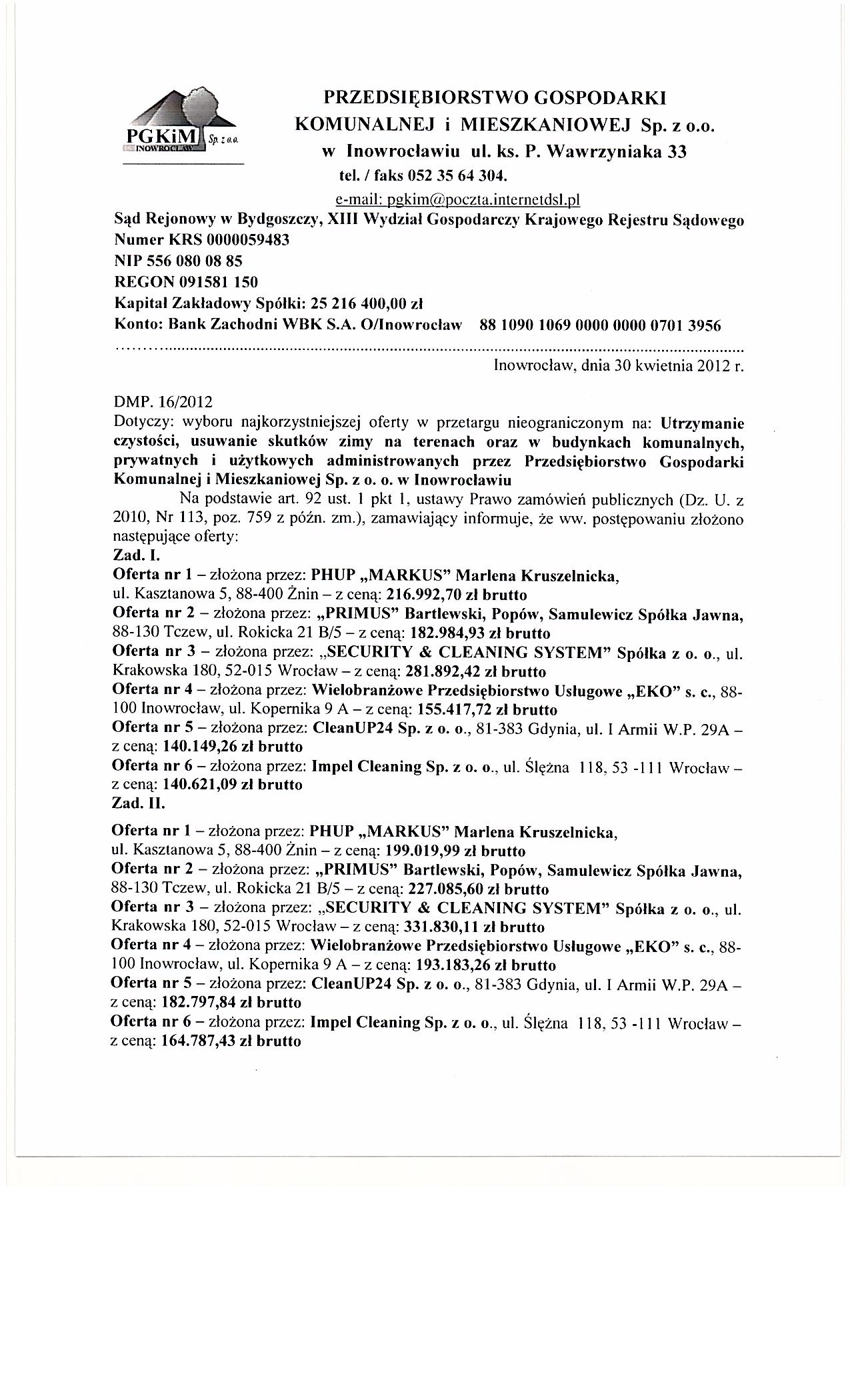 PGKiM Sp. z o.o. INOWROCŁAW

PRZEDSIĘBIORSTWO GOSPODARKI KOMUNALNEJ i MIESZKANIOWEJ Sp. z o.o. w Inowrocławiu ul. ks. P. Wawrzyniaka 33
tel. / faks 052 35 64 304.
e-mail: pgkim@poczta.internetdsl.pl
Sąd Rejonowy w Bydgoszczy, XIII Wydział Gospodarczy Krajowego Rejestru Sądowego
Numer KRS 0000059483
NIP 556 080 08 85
REGON 091581 150
Kapitał Zakładowy Spółki: 25 216 400,00 zł
Konto: Bank Zachodni WBK S.A. O/Inowrocław 88 1090 1069 0000 0000 0701 3956

Inowrocław, dnia 30 kwietnia 2012 r.

DMP. 16/2012
Dotyczy: wyboru najkorzystniejszej oferty w przetargu nieograniczonym na: Utrzymanie czystości, usuwanie skutków zimy na terenach oraz w budynkach komunalnych, prywatnych i użytkowych administrowanych przez Przedsiębiorstwo Gospodarki Komunalnej i Mieszkaniowej Sp. z o. o. w Inowrocławiu

Na podstawie art. 92 ust. 1 pkt 1, ustawy Prawo zamówień publicznych (Dz. U. z 2010, Nr 113, poz. 759 z późn. zm.), zamawiający informuje, że ww. postępowaniu złożono następujące oferty:
Zad. I.
Oferta nr 1 – złożona przez: PHUP „MARKUS" Marlena Kruszelnicka, ul. Kasztanowa 5, 88-400 Żnin – z ceną: 216.992,70 zł brutto
Oferta nr 2 – złożona przez: „PRIMUS" Bartlewski, Popów, Samulewicz Spółka Jawna, 88-130 Tczew, ul. Rokicka 21 B/5 – z ceną: 182.984,93 zł brutto
Oferta nr 3 – złożona przez: „SECURITY & CLEANING SYSTEM" Spółka z o. o., ul. Krakowska 180, 52-015 Wrocław – z ceną: 281.892,42 zł brutto
Oferta nr 4 – złożona przez: Wielobranżowe Przedsiębiorstwo Usługowe „EKO" s. c., 88-100 Inowrocław, ul. Kopernika 9 A – z ceną: 155.417,72 zł brutto
Oferta nr 5 – złożona przez: CleanUP24 Sp. z o. o., 81-383 Gdynia, ul. I Armii W.P. 29A – z ceną: 140.149,26 zł brutto
Oferta nr 6 – złożona przez: Impel Cleaning Sp. z o. o., ul. Ślężna 118, 53 -111 Wrocław – z ceną: 140.621,09 zł brutto
Zad. II.
Oferta nr 1 – złożona przez: PHUP „MARKUS" Marlena Kruszelnicka, ul. Kasztanowa 5, 88-400 Żnin – z ceną: 199.019,99 zł brutto
Oferta nr 2 – złożona przez: „PRIMUS" Bartlewski, Popów, Samulewicz Spółka Jawna, 88-130 Tczew, ul. Rokicka 21 B/5 – z ceną: 227.085,60 zł brutto
Oferta nr 3 – złożona przez: „SECURITY & CLEANING SYSTEM" Spółka z o. o., ul. Krakowska 180, 52-015 Wrocław – z ceną: 331.830,11 zł brutto
Oferta nr 4 – złożona przez: Wielobranżowe Przedsiębiorstwo Usługowe „EKO" s. c., 88-100 Inowrocław, ul. Kopernika 9 A – z ceną: 193.183,26 zł brutto
Oferta nr 5 – złożona przez: CleanUP24 Sp. z o. o., 81-383 Gdynia, ul. I Armii W.P. 29A – z ceną: 182.797,84 zł brutto
Oferta nr 6 – złożona przez: Impel Cleaning Sp. z o. o., ul. Ślężna 118, 53 -111 Wrocław – z ceną: 164.787,43 zł brutto